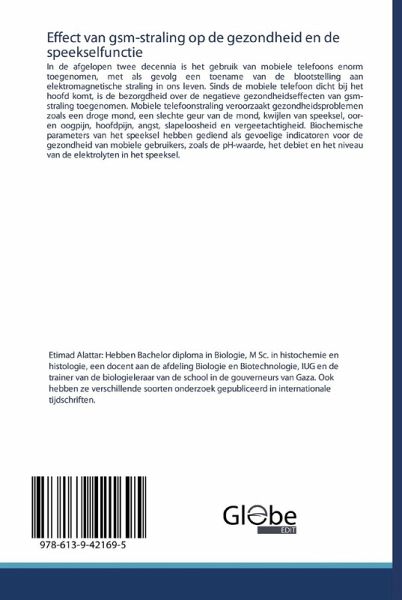 Effect van gsm-straling op de gezondheid en de speekselfunctie

In de afgelopen twee decennia is het gebruik van mobiele telefoons enorm toegenomen, met als gevolg een toename van de blootstelling aan elektromagnetische straling in ons leven. Sinds de mobiele telefoon dicht bij het hoofd komt, is de bezorgdheid over de negatieve gezondheidseffecten van gsm-straling toegenomen. Mobiele telefoonstraling veroorzaakt gezondheidsproblemen zoals een droge mond, een slechte geur van de mond, kwijlen van speeksel, oor- en oogpijn, hoofdpijn, angst, slapeloosheid en vergeetachtigheid. Biochemische parameters van het speeksel hebben gediend als gevoelige indicatoren voor de gezondheid van mobiele gebruikers, zoals de pH-waarde, het debiet en het niveau van de elektrolyten in het speeksel.

Etimad Alattar: Hebben Bachelor diploma in Biologie, M Sc. in histochemie en histologie, een docent aan de afdeling Biologie en Biotechnologie, IUG en de trainer van de biologieleraar van de school in de gouverneurs van Gaza. Ook hebben ze verschillende soorten onderzoek gepubliceerd in internationale tijdschriften.

978-613-9-42169-5

Globe
EDIT